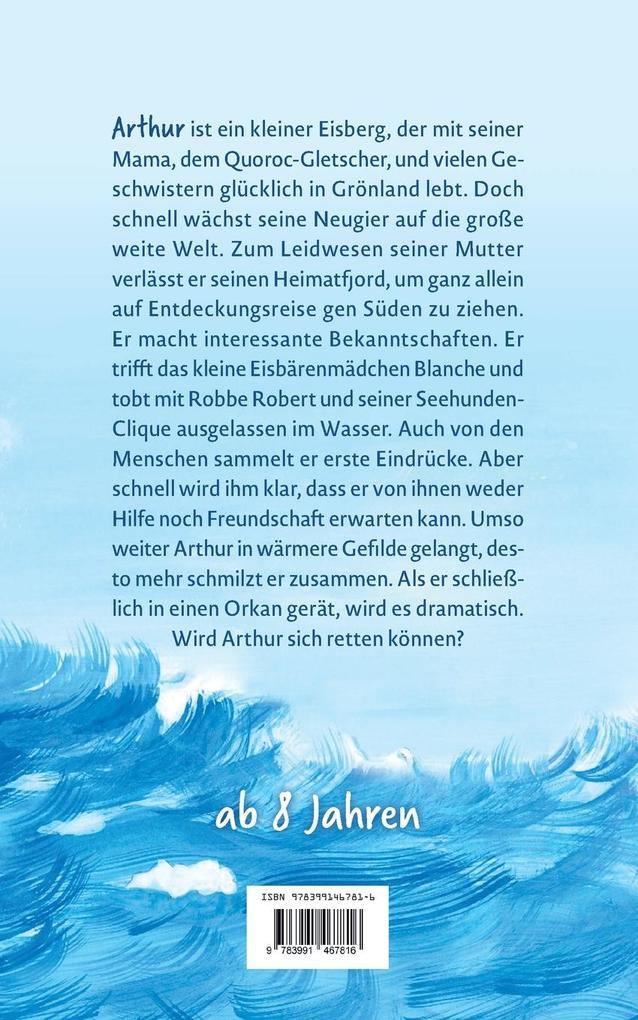 Arthur ist ein kleiner Eisberg, der mit seiner Mama, dem Quoroc-Gletscher, und vielen Geschwistern glücklich in Grönland lebt. Doch schnell wächst seine Neugier auf die große weite Welt. Zum Leidwesen seiner Mutter verlässt er seinen Heimatfjord, um ganz allein auf Entdeckungsreise gen Süden zu ziehen. Er macht interessante Bekanntschaften. Er trifft das kleine Eisbärenmädchen Blanche und tobt mit Robbe Robert und seiner Seehunden-Clique ausgelassen im Wasser. Auch von den Menschen sammelt er erste Eindrücke. Aber schnell wird ihm klar, dass er von ihnen weder Hilfe noch Freundschaft erwarten kann. Umso weiter Arthur in wärmere Gefilde gelangt, desto mehr schmilzt er zusammen. Als er schließlich in einen Orkan gerät, wird es dramatisch. Wird Arthur sich retten können?

ab 8 Jahren

ISBN 978399146781-6

9 783991 467816